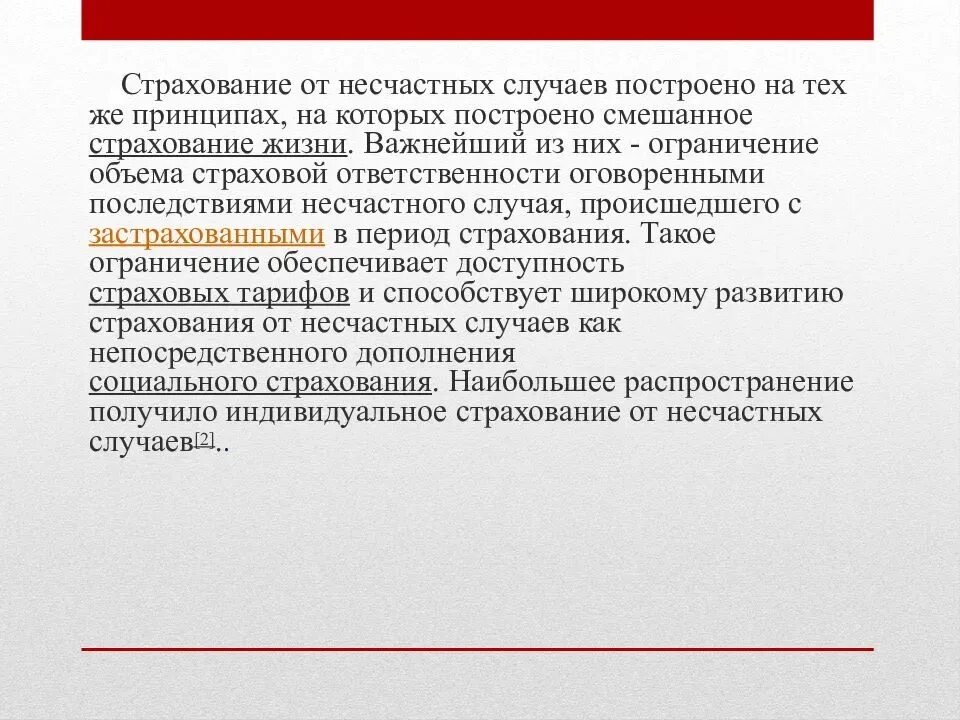 Страхование от несчастных случаев построено на тех же принципах, на которых построено смешанное страхование жизни. Важнейший из них - ограничение объема страховой ответственности оговоренными последствиями несчастного случая, происшедшего с застрахованными в период страхования. Такое ограничение обеспечивает доступность страховых тарифов и способствует широкому развитию страхования от несчастных случаев как непосредственного дополнения социального страхования. Наибольшее распространение получило индивидуальное страхование от несчастных случаев[2]..